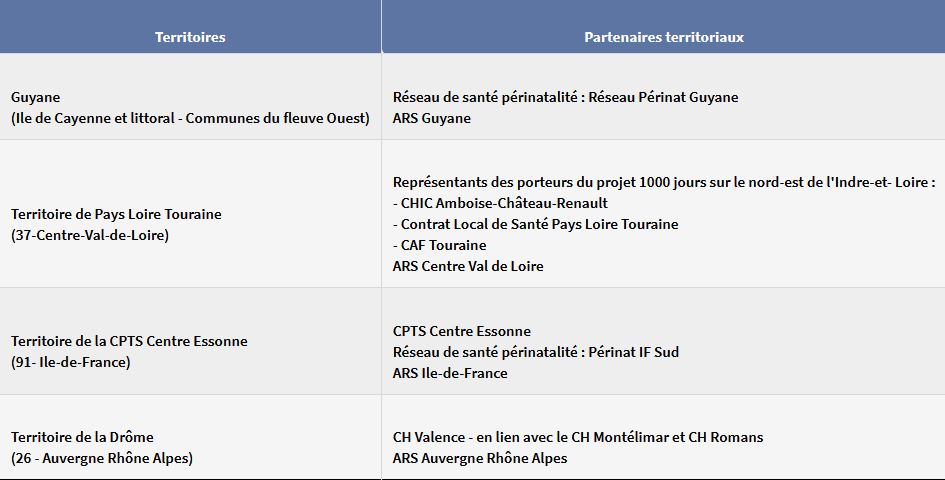 | Territoires | Partenaires territoriaux |
|---|---|
| Guyane (Ile de Cayenne et littoral - Communes du fleuve Ouest) | Réseau de santé périnatalité : Réseau Périnat Guyane ARS Guyane |
| Territoire de Pays Loire Touraine (37-Centre-Val-de-Loire) | Représentants des porteurs du projet 1000 jours sur le nord-est de l'Indre-et- Loire : - CHIC Amboise-Château-Renault - Contrat Local de Santé Pays Loire Touraine - CAF Touraine ARS Centre Val de Loire |
| Territoire de la CPTS Centre Essonne (91- Ile-de-France) | CPTS Centre Essonne Réseau de santé périnatalité : Périnat IF Sud ARS Ile-de-France |
| Territoire de la Drôme (26 - Auvergne Rhône Alpes) | CH Valence - en lien avec le CH Montélimar et CH Romans ARS Auvergne Rhône Alpes |